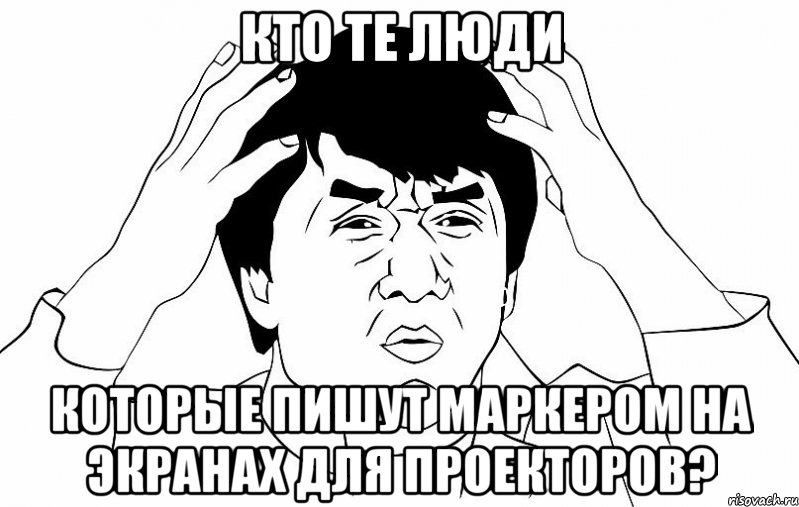 КТО ТЕ ЛЮДИ

КОТОРЫЕ ПИШУТ МАРКЕРОМ НА ЭКРАНАХ ДЛЯ ПРОЕКТОРОВ?

risovach.ru